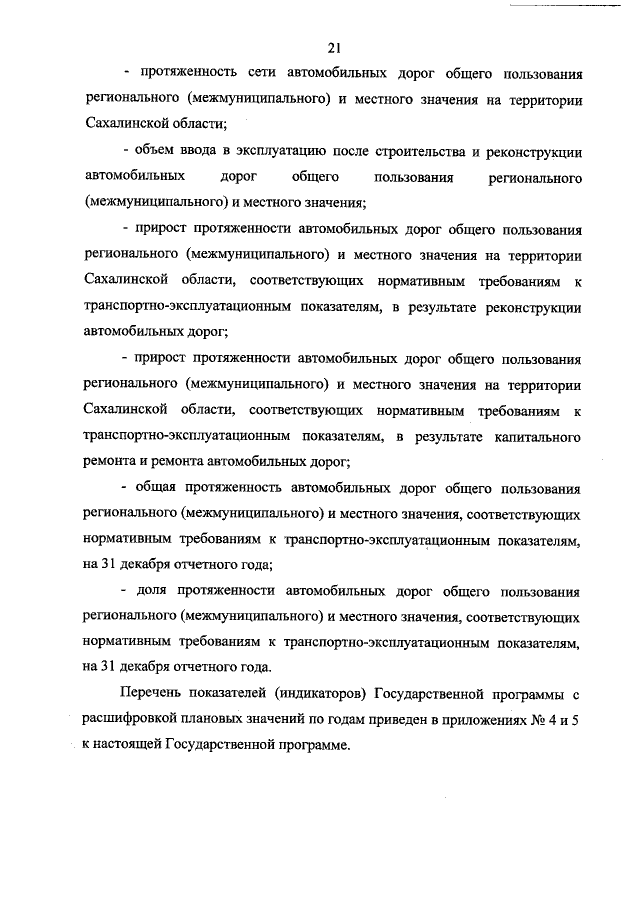 21

- протяженность сети автомобильных дорог общего пользования регионального (межмуниципального) и местного значения на территории Сахалинской области;

- объем ввода в эксплуатацию после строительства и реконструкции автомобильных дорог общего пользования регионального (межмуниципального) и местного значения;

- прирост протяженности автомобильных дорог общего пользования регионального (межмуниципального) и местного значения на территории Сахалинской области, соответствующих нормативным требованиям к транспортно-эксплуатационным показателям, в результате реконструкции автомобильных дорог;

- прирост протяженности автомобильных дорог общего пользования регионального (межмуниципального) и местного значения на территории Сахалинской области, соответствующих нормативным требованиям к транспортно-эксплуатационным показателям, в результате капитального ремонта и ремонта автомобильных дорог;

- общая протяженность автомобильных дорог общего пользования регионального (межмуниципального) и местного значения, соответствующих нормативным требованиям к транспортно-эксплуатационным показателям, на 31 декабря отчетного года;

- доля протяженности автомобильных дорог общего пользования регионального (межмуниципального) и местного значения, соответствующих нормативным требованиям к транспортно-эксплуатационным показателям, на 31 декабря отчетного года.

Перечень показателей (индикаторов) Государственной программы с расшифровкой плановых значений по годам приведен в приложениях № 4 и 5 к настоящей Государственной программе.